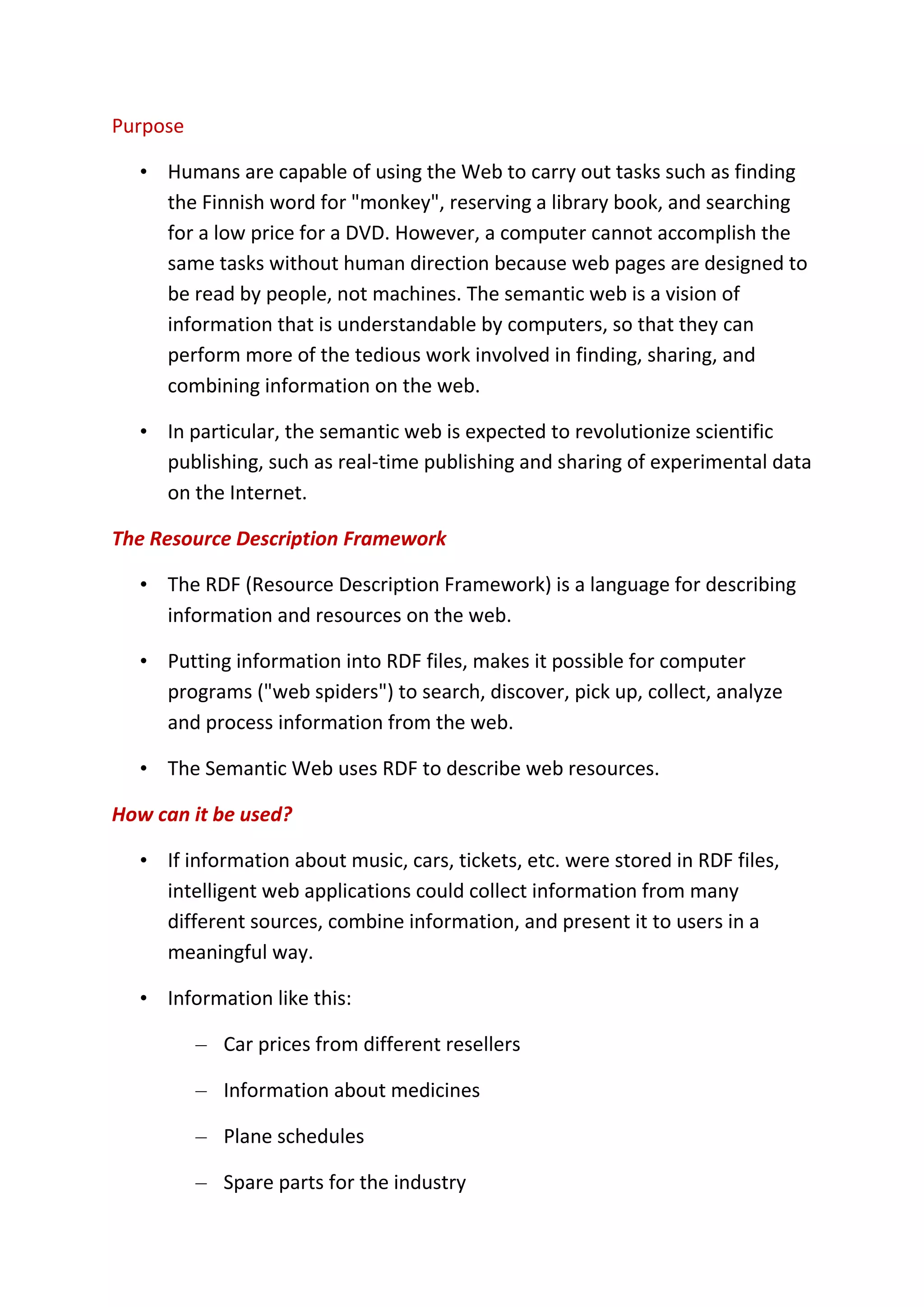 Purpose

• Humans are capable of using the Web to carry out tasks such as finding the Finnish word for "monkey", reserving a library book, and searching for a low price for a DVD. However, a computer cannot accomplish the same tasks without human direction because web pages are designed to be read by people, not machines. The semantic web is a vision of information that is understandable by computers, so that they can perform more of the tedious work involved in finding, sharing, and combining information on the web.

• In particular, the semantic web is expected to revolutionize scientific publishing, such as real-time publishing and sharing of experimental data on the Internet.

The Resource Description Framework

• The RDF (Resource Description Framework) is a language for describing information and resources on the web.

• Putting information into RDF files, makes it possible for computer programs ("web spiders") to search, discover, pick up, collect, analyze and process information from the web.

• The Semantic Web uses RDF to describe web resources.

How can it be used?

• If information about music, cars, tickets, etc. were stored in RDF files, intelligent web applications could collect information from many different sources, combine information, and present it to users in a meaningful way.

• Information like this:

– Car prices from different resellers

– Information about medicines

– Plane schedules

– Spare parts for the industry